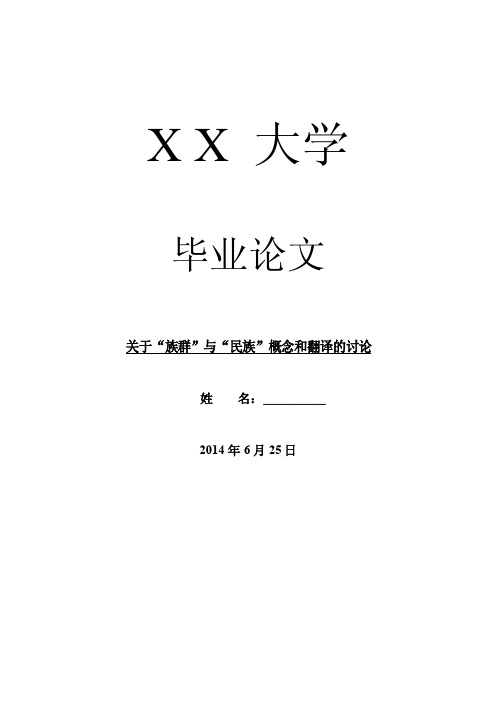 XX 大学

毕业论文

关于“族群”与“民族”概念和翻译的讨论

姓　名：__________

2014 年 6 月 25 日